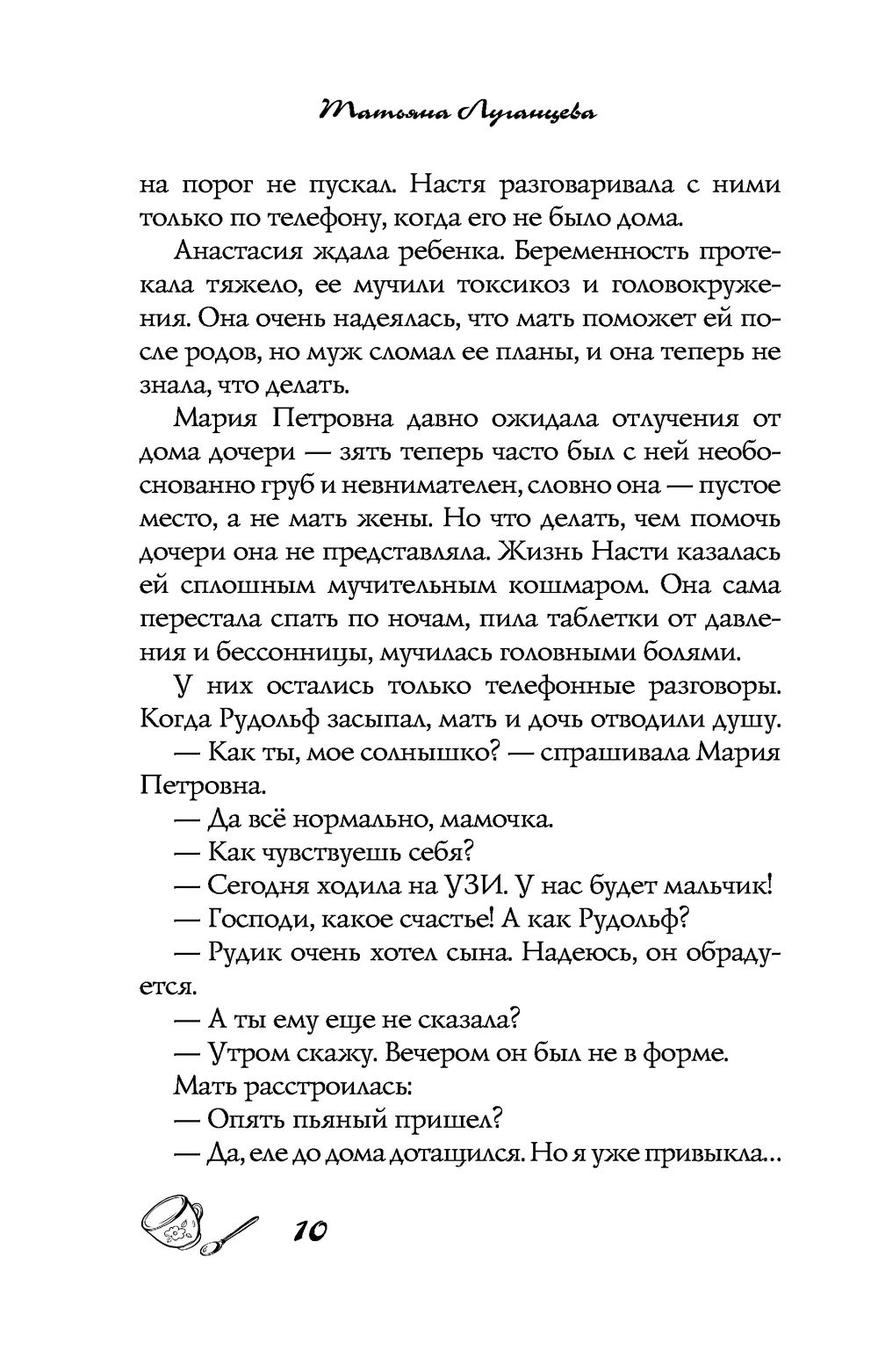 Татьяна Луганцева

на порог не пускал. Настя разговаривала с ними только по телефону, когда его не было дома.

Анастасия ждала ребенка. Беременность протекала тяжело, ее мучили токсикоз и головокружения. Она очень надеялась, что мать поможет ей после родов, но муж сломал ее планы, и она теперь не знала, что делать.

Мария Петровна давно ожидала отлучения от дома дочери — зять теперь часто был с ней необоснованно груб и невнимателен, словно она — пустое место, а не мать жены. Но что делать, чем помочь дочери она не представляла. Жизнь Насти казалась ей сплошным мучительным кошмаром. Она сама перестала спать по ночам, пила таблетки от давления и бессонницы, мучилась головными болями.

У них остались только телефонные разговоры. Когда Рудольф засыпал, мать и дочь отводили душу.

— Как ты, мое солнышко? — спрашивала Мария Петровна.

— Да всё нормально, мамочка.

— Как чувствуешь себя?

— Сегодня ходила на УЗИ. У нас будет мальчик!

— Господи, какое счастье! А как Рудольф?

— Рудик очень хотел сына. Надеюсь, он обрадуется.

— А ты ему еще не сказала?

— Утром скажу. Вечером он был не в форме.

Мать расстроилась:

— Опять пьяный пришел?

— Да, еле до дома дотащился. Но я уже привыкла...

10